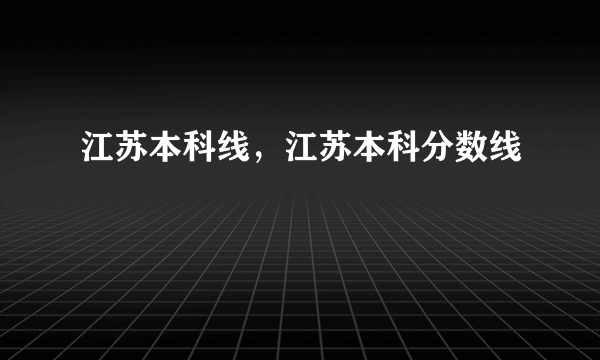 江苏本科线，江苏本科分数线